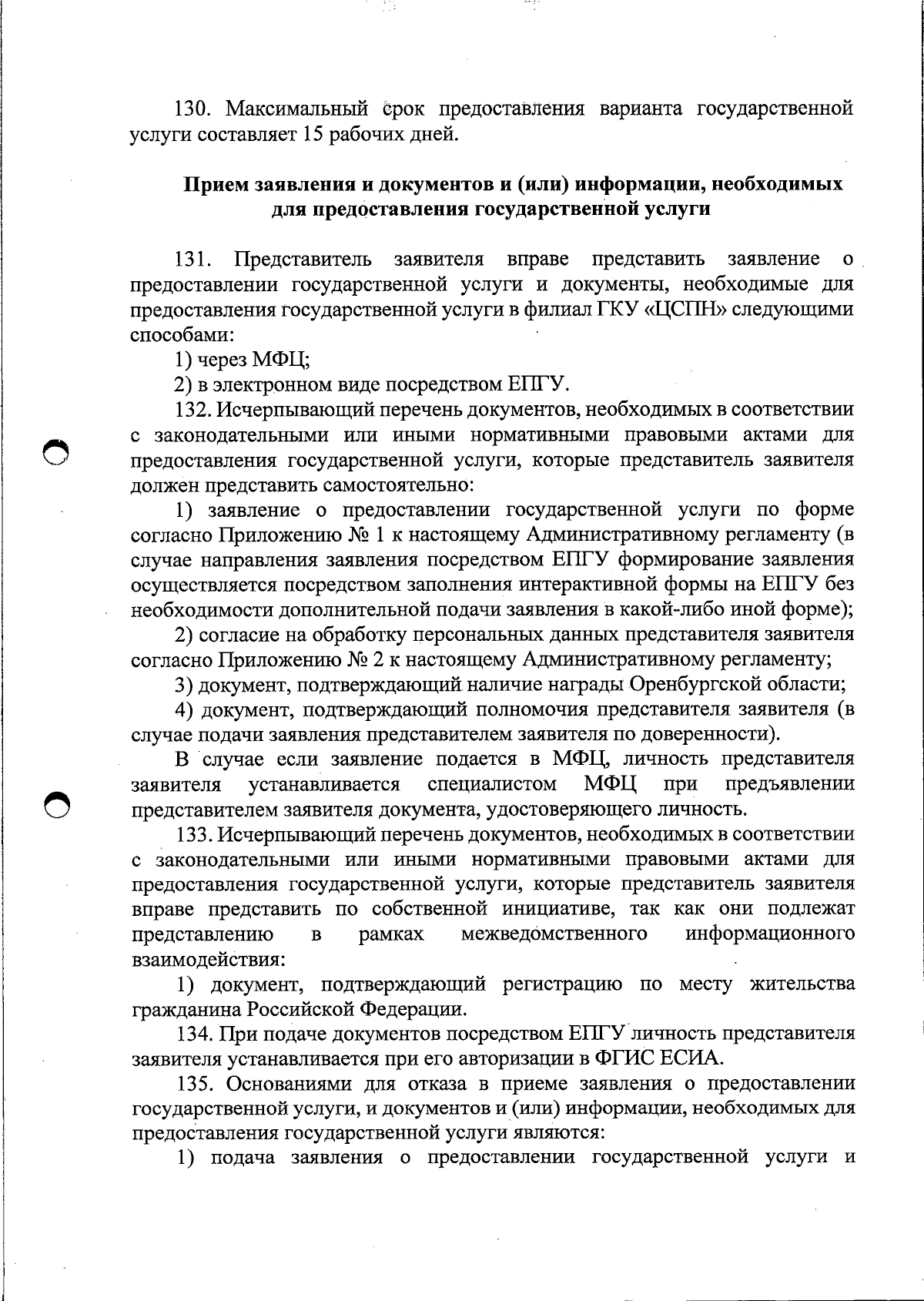 130. Максимальный срок предоставления варианта государственной услуги составляет 15 рабочих дней.

Прием заявления и документов и (или) информации, необходимых для предоставления государственной услуги

131. Представитель заявителя вправе представить заявление о предоставлении государственной услуги и документы, необходимые для предоставления государственной услуги в филиал ГКУ «ЦСПН» следующими способами:

1) через МФЦ;

2) в электронном виде посредством ЕПГУ.

132. Исчерпывающий перечень документов, необходимых в соответствии с законодательными или иными нормативными правовыми актами для предоставления государственной услуги, которые представитель заявителя должен представить самостоятельно:

1) заявление о предоставлении государственной услуги по форме согласно Приложению № 1 к настоящему Административному регламенту (в случае направления заявления посредством ЕПГУ формирование заявления осуществляется посредством заполнения интерактивной формы на ЕПГУ без необходимости дополнительной подачи заявления в какой-либо иной форме);

2) согласие на обработку персональных данных представителя заявителя согласно Приложению № 2 к настоящему Административному регламенту;

3) документ, подтверждающий наличие награды Оренбургской области;

4) документ, подтверждающий полномочия представителя заявителя (в случае подачи заявления представителем заявителя по доверенности).

В случае если заявление подается в МФЦ, личность представителя заявителя устанавливается специалистом МФЦ при предъявлении представителем заявителя документа, удостоверяющего личность.

133. Исчерпывающий перечень документов, необходимых в соответствии с законодательными или иными нормативными правовыми актами для предоставления государственной услуги, которые представитель заявителя вправе представить по собственной инициативе, так как они подлежат представлению в рамках межведомственного информационного взаимодействия:

1) документ, подтверждающий регистрацию по месту жительства гражданина Российской Федерации.

134. При подаче документов посредством ЕПГУ личность представителя заявителя устанавливается при его авторизации в ФГИС ЕСИА.

135. Основаниями для отказа в приеме заявления о предоставлении государственной услуги, и документов и (или) информации, необходимых для предоставления государственной услуги являются:

1) подача заявления о предоставлении государственной услуги и